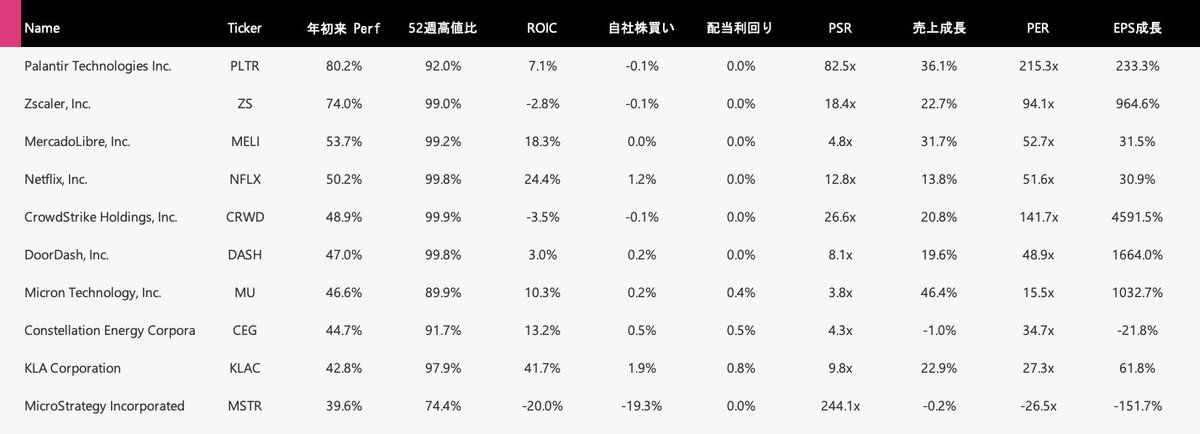 | Name | Ticker | 年初来 Perf | 52週高値比 | ROIC | 自社株買い | 配当利回り | PSR | 売上成長 | PER | EPS成長 |
|---|---|---|---|---|---|---|---|---|---|---|
| Palantir Technologies Inc. | PLTR | 80.2% | 92.0% | 7.1% | -0.1% | 0.0% | 82.5x | 36.1% | 215.3x | 233.3% |
| Zscaler, Inc. | ZS | 74.0% | 99.0% | -2.8% | -0.1% | 0.0% | 18.4x | 22.7% | 94.1x | 964.6% |
| MercadoLibre, Inc. | MELI | 53.7% | 99.2% | 18.3% | 0.0% | 0.0% | 4.8x | 31.7% | 52.7x | 31.5% |
| Netflix, Inc. | NFLX | 50.2% | 99.8% | 24.4% | 1.2% | 0.0% | 12.8x | 13.8% | 51.6x | 30.9% |
| CrowdStrike Holdings, Inc. | CRWD | 48.9% | 99.9% | -3.5% | -0.1% | 0.0% | 26.6x | 20.8% | 141.7x | 4591.5% |
| DoorDash, Inc. | DASH | 47.0% | 99.8% | 3.0% | 0.2% | 0.0% | 8.1x | 19.6% | 48.9x | 1664.0% |
| Micron Technology, Inc. | MU | 46.6% | 89.9% | 10.3% | 0.2% | 0.4% | 3.8x | 46.4% | 15.5x | 1032.7% |
| Constellation Energy Corpora | CEG | 44.7% | 91.7% | 13.2% | 0.5% | 0.5% | 4.3x | -1.0% | 34.7x | -21.8% |
| KLA Corporation | KLAC | 42.8% | 97.9% | 41.7% | 1.9% | 0.8% | 9.8x | 22.9% | 27.3x | 61.8% |
| MicroStrategy Incorporated | MSTR | 39.6% | 74.4% | -20.0% | -19.3% | 0.0% | 244.1x | -0.2% | -26.5x | -151.7% |